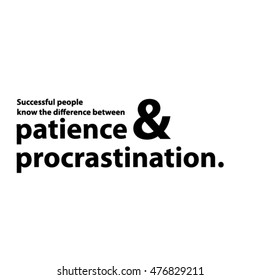 Successful people
know the difference between
patience &
procrastination.

shutterstock.com · 476829211